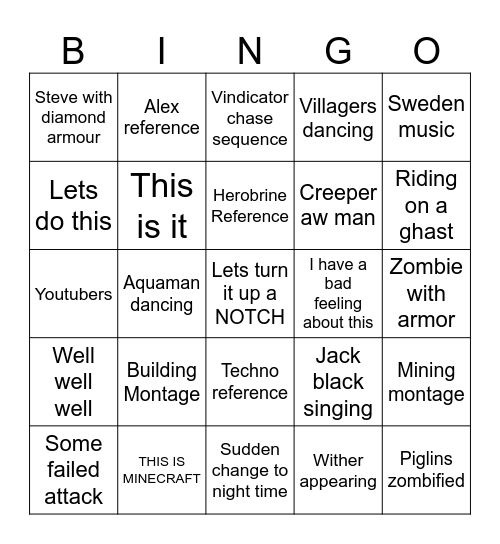 | B | I | N | G | O |
|---|---|---|---|---|
| Steve with diamond armour | Alex reference | Vindicator chase sequence | Villagers dancing | Sweden music |
| Lets do this | This is it | Herobrine Reference | Creeper aw man | Riding on a ghast |
| Youtubers | Aquaman dancing | Lets turn it up a NOTCH | I have a bad feeling about this | Zombie with armor |
| Well well well | Building Montage | Techno reference | Jack black singing | Mining montage |
| Some failed attack | THIS IS MINECRAFT | Sudden change to night time | Wither appearing | Piglins zombified |